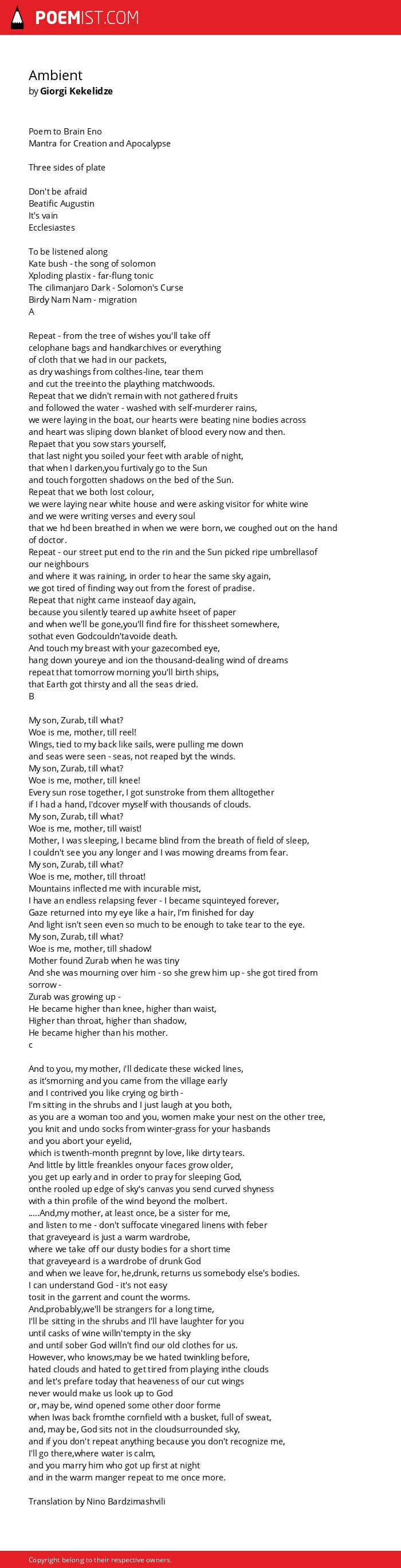 POEMIST.COM

Ambient
by Giorgi Kekelidze

Poem to Brain Eno
Mantra for Creation and Apocalypse

Three sides of plate

Don't be afraid
Beatific Augustin
It's vain
Ecclesiastes

To be listened along
Kate bush - the song of solomon
Xploding plastix - far-flung tonic
The cilimanjaro Dark - Solomon's Curse
Birdy Nam Nam - migration
A

Repeat - from the tree of wishes you'll take off
celophane bags and handkarchives or everything
of cloth that we had in our packets,
as dry washings from colthes-line, tear them
and cut the treeinto the plaything matchwoods.
Repeat that we didn't remain with not gathered fruits
and followed the water - washed with self-murderer rains,
we were laying in the boat, our hearts were beating nine bodies across
and heart was sliping down blanket of blood every now and then.
Repaet that you sow stars yourself,
that last night you soiled your feet with arable of night,
that when I darken,you furtivaly go to the Sun
and touch forgotten shadows on the bed of the Sun.
Repeat that we both lost colour,
we were laying near white house and were asking visitor for white wine
and we were writing verses and every soul
that we hd been breathed in when we were born, we coughed out on the hand of doctor.
Repeat - our street put end to the rin and the Sun picked ripe umbrellasof our neighbours
and where it was raining, in order to hear the same sky again,
we got tired of finding way out from the forest of pradise.
Repeat that night came insteaof day again,
because you silently teared up awhite hseet of paper
and when we'll be gone,you'll find fire for thissheet somewhere,
sothat even Godcouldn'tavoide death.
And touch my breast with your gazecombed eye,
hang down youreye and ion the thousand-dealing wind of dreams
repeat that tomorrow morning you'll birth ships,
that Earth got thirsty and all the seas dried.
B

My son, Zurab, till what?
Woe is me, mother, till reel!
Wings, tied to my back like sails, were pulling me down
and seas were seen - seas, not reaped byt the winds.
My son, Zurab, till what?
Woe is me, mother, till knee!
Every sun rose together, I got sunstroke from them alltogether
if I had a hand, I'dcover myself with thousands of clouds.
My son, Zurab, till what?
Woe is me, mother, till waist!
Mother, I was sleeping, I became blind from the breath of field of sleep,
I couldn't see you any longer and I was mowing dreams from fear.
My son, Zurab, till what?
Woe is me, mother, till throat!
Mountains inflected me with incurable mist,
I have an endless relapsing fever - I became squinteyed forever,
Gaze returned into my eye like a hair, I'm finished for day
And light isn't seen even so much to be enough to take tear to the eye.
My son, Zurab, till what?
Woe is me, mother, till shadow!
Mother found Zurab when he was tiny
And she was mourning over him - so she grew him up - she got tired from sorrow -
Zurab was growing up -
He became higher than knee, higher than waist,
Higher than throat, higher than shadow,
He became higher than his mother.
c

And to you, my mother, i'll dedicate these wicked lines,
as it'smorning and you came from the village early
and I contrived you like crying og birth -
I'm sitting in the shrubs and I just laugh at you both,
as you are a woman too and you, women make your nest on the other tree,
you knit and undo socks from winter-grass for your hasbands
and you abort your eyelid,
which is twenth-month pregnnt by love, like dirty tears.
And little by little freankles onyour faces grow older,
you get up early and in order to pray for sleeping God,
onthe rooled up edge of sky's canvas you send curved shyness
with a thin profile of the wind beyond the molbert.
.....And,my mother, at least once, be a sister for me,
and listen to me - don't suffocate vinegared linens with feber
that graveyeard is just a warm wardrobe,
where we take off our dusty bodies for a short time
that graveyeard is a wardrobe of drunk God
and when we leave for, he,drunk, returns us somebody else's bodies.
I can understand God - it's not easy
tosit in the garrent and count the worms.
And,probably,we'll be strangers for a long time,
I'll be sitting in the shrubs and I'll have laughter for you
until casks of wine willn'tempty in the sky
and until sober God willn't find our old clothes for us.
However, who knows,may be we hated twinkling before,
hated clouds and hated to get tired from playing inthe clouds
and let's prefare today that heaveness of our cut wings
never would make us look up to God
or, may be, wind opened some other door forme
when Iwas back fromthe cornfield with a busket, full of sweat,
and, may be, God sits not in the cloudsurrounded sky,
and if you don't repeat anything because you don't recognize me,
I'll go there,where water is calm,
and you marry him who got up first at night
and in the warm manger repeat to me once more.

Translation by Nino Bardzimashvili

Copyright belong to their respective owners.